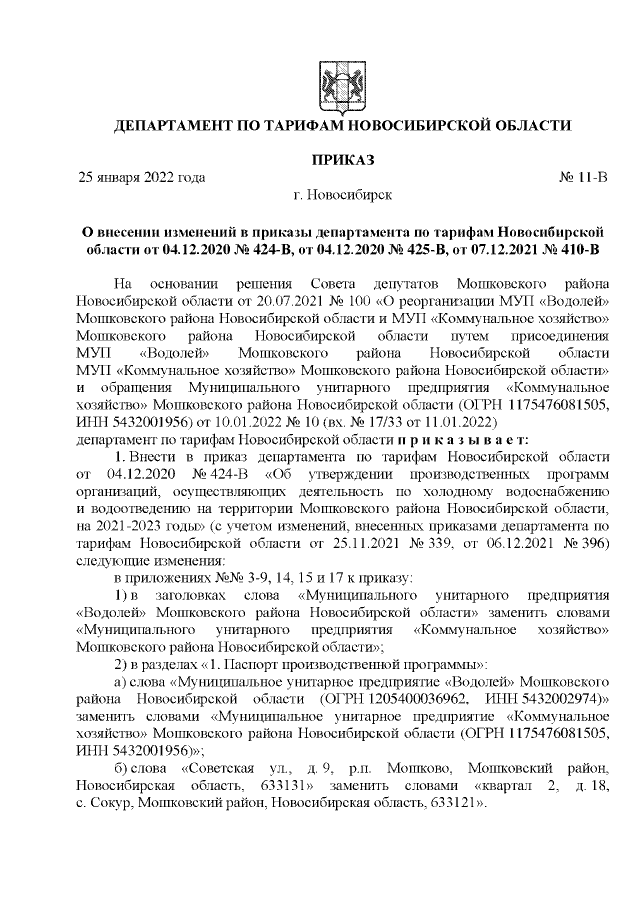 ДЕПАРТАМЕНТ ПО ТАРИФАМ НОВОСИБИРСКОЙ ОБЛАСТИ

ПРИКАЗ

25 января 2022 года № 11-В

г. Новосибирск

О внесении изменений в приказы департамента по тарифам Новосибирской области от 04.12.2020 № 424-В, от 04.12.2020 № 425-В, от 07.12.2021 № 410-В

На основании решения Совета депутатов Мошковского района Новосибирской области от 20.07.2021 № 100 «О реорганизации МУП «Водолей» Мошковского района Новосибирской области и МУП «Коммунальное хозяйство» Мошковского района Новосибирской области путем присоединения МУП «Водолей» Мошковского района Новосибирской области МУП «Коммунальное хозяйство» Мошковского района Новосибирской области» и обращения Муниципального унитарного предприятия «Коммунальное хозяйство» Мошковского района Новосибирской области (ОГРН 1175476081505, ИНН 5432001956) от 10.01.2022 № 10 (вх. № 17/33 от 11.01.2022)
департамент по тарифам Новосибирской области п р и к а з ы в а е т:

1. Внести в приказ департамента по тарифам Новосибирской области от 04.12.2020 № 424-В «Об утверждении производственных программ организаций, осуществляющих деятельность по холодному водоснабжению и водоотведению на территории Мошковского района Новосибирской области, на 2021-2023 годы» (с учетом изменений, внесенных приказами департамента по тарифам Новосибирской области от 25.11.2021 № 339, от 06.12.2021 № 396) следующие изменения:

в приложениях №№ 3-9, 14, 15 и 17 к приказу:

1) в заголовках слова «Муниципального унитарного предприятия «Водолей» Мошковского района Новосибирской области» заменить словами «Муниципального унитарного предприятия «Коммунальное хозяйство» Мошковского района Новосибирской области»;

2) в разделах «1. Паспорт производственной программы»:

а) слова «Муниципальное унитарное предприятие «Водолей» Мошковского района Новосибирской области (ОГРН 1205400036962, ИНН 5432002974)» заменить словами «Муниципальное унитарное предприятие «Коммунальное хозяйство» Мошковского района Новосибирской области (ОГРН 1175476081505, ИНН 5432001956)»;

б) слова «Советская ул., д. 9, р.п. Мошково, Мошковский район, Новосибирская область, 633131» заменить словами «квартал 2, д. 18, с. Сокур, Мошковский район, Новосибирская область, 633121».